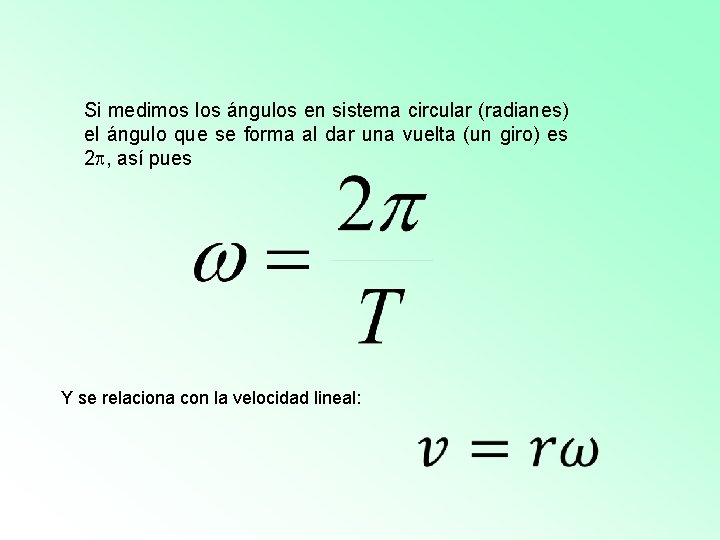 Si medimos los ángulos en sistema circular (radianes) el ángulo que se forma al dar una vuelta (un giro) es $2\pi$, así pues

$\omega = \frac{2\pi}{T}$

Y se relaciona con la velocidad lineal:

$v = r\omega$